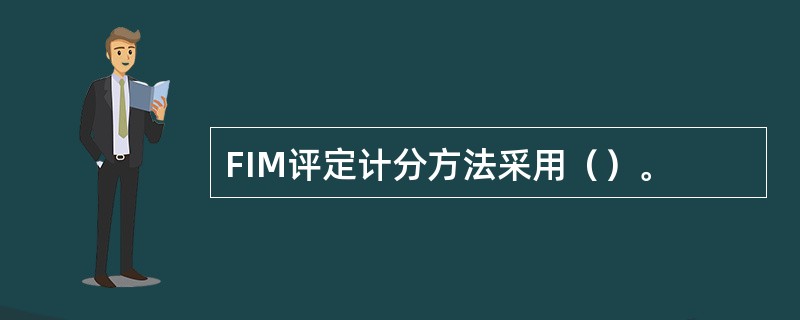 FIM评定计分方法采用（）。